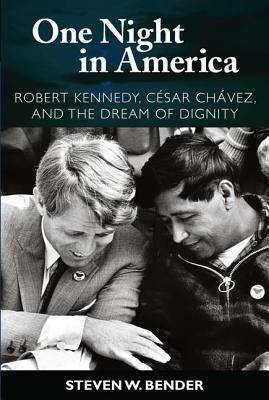 One Night in America

ROBERT KENNEDY, CÉSAR CHÁVEZ, AND THE DREAM OF DIGNITY

STEVEN W. BENDER